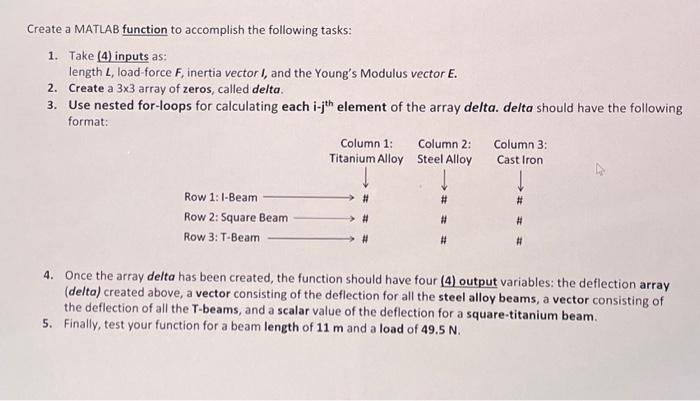 Create a MATLAB function to accomplish the following tasks:

1. Take (4) inputs as:
length L, load-force F, inertia vector I, and the Young's Modulus vector E.
2. Create a 3x3 array of zeros, called delta.
3. Use nested for-loops for calculating each i-j$^{th}$ element of the array delta. delta should have the following format:

| | Column 1: Titanium Alloy | Column 2: Steel Alloy | Column 3: Cast Iron |
|---|---|---|---|
| Row 1: I-Beam | # | # | # |
| Row 2: Square Beam | # | # | # |
| Row 3: T-Beam | # | # | # |

4. Once the array delta has been created, the function should have four (4) output variables: the deflection array (delta) created above, a vector consisting of the deflection for all the steel alloy beams, a vector consisting of the deflection of all the T-beams, and a scalar value of the deflection for a square-titanium beam.
5. Finally, test your function for a beam length of 11 m and a load of 49.5 N.